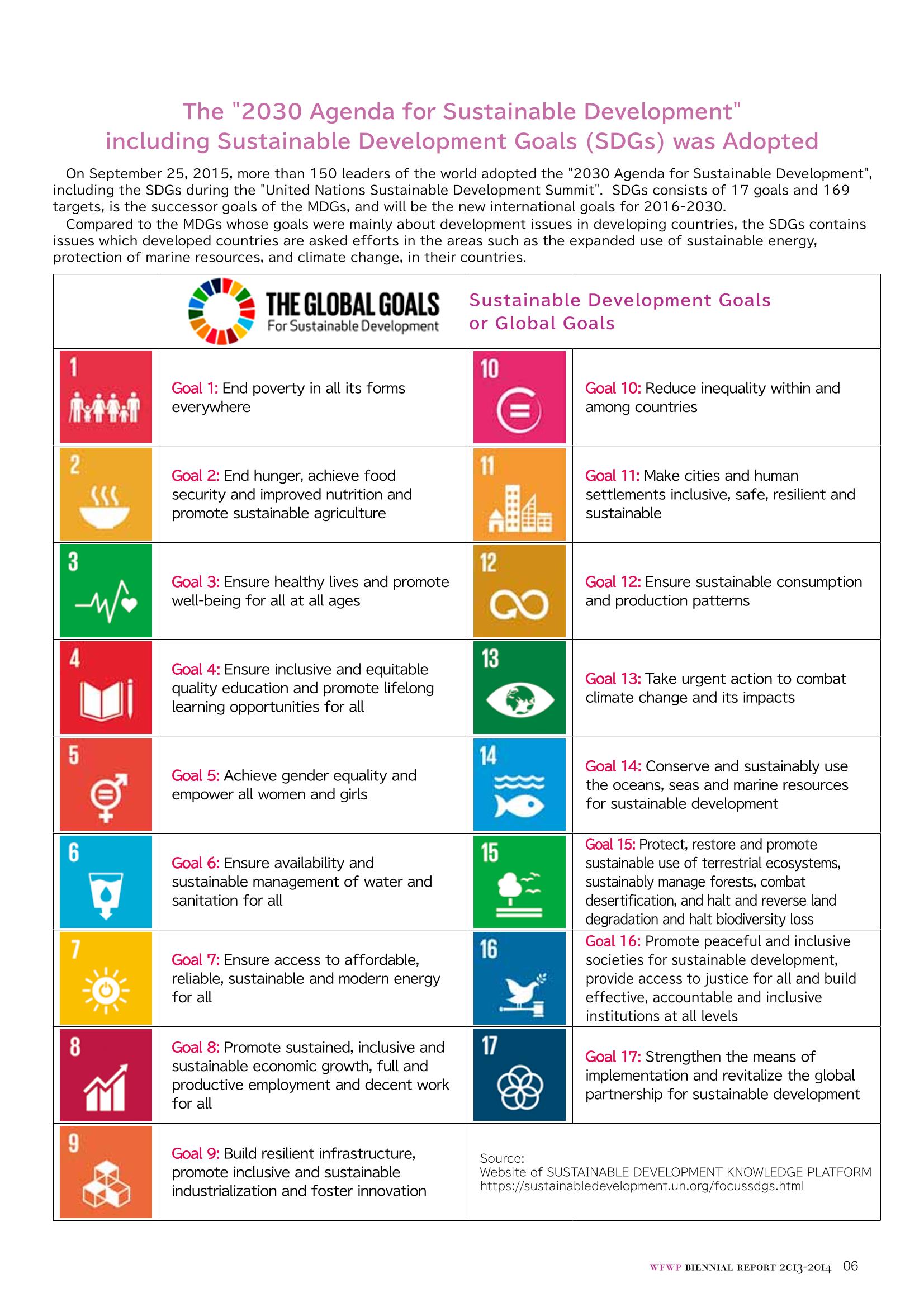 The "2030 Agenda for Sustainable Development" including Sustainable Development Goals (SDGs) was Adopted

On September 25, 2015, more than 150 leaders of the world adopted the "2030 Agenda for Sustainable Development", including the SDGs during the "United Nations Sustainable Development Summit". SDGs consists of 17 goals and 169 targets, is the successor goals of the MDGs, and will be the new international goals for 2016-2030.

Compared to the MDGs whose goals were mainly about development issues in developing countries, the SDGs contains issues which developed countries are asked efforts in the areas such as the expanded use of sustainable energy, protection of marine resources, and climate change, in their countries.

THE GLOBAL GOALS
For Sustainable Development

Sustainable Development Goals
or Global Goals

1
Goal 1: End poverty in all its forms everywhere

2
Goal 2: End hunger, achieve food security and improved nutrition and promote sustainable agriculture

3
Goal 3: Ensure healthy lives and promote well-being for all at all ages

4
Goal 4: Ensure inclusive and equitable quality education and promote lifelong learning opportunities for all

5
Goal 5: Achieve gender equality and empower all women and girls

6
Goal 6: Ensure availability and sustainable management of water and sanitation for all

7
Goal 7: Ensure access to affordable, reliable, sustainable and modern energy for all

8
Goal 8: Promote sustained, inclusive and sustainable economic growth, full and productive employment and decent work for all

9
Goal 9: Build resilient infrastructure, promote inclusive and sustainable industrialization and foster innovation

10
Goal 10: Reduce inequality within and among countries

11
Goal 11: Make cities and human settlements inclusive, safe, resilient and sustainable

12
Goal 12: Ensure sustainable consumption and production patterns

13
Goal 13: Take urgent action to combat climate change and its impacts

14
Goal 14: Conserve and sustainably use the oceans, seas and marine resources for sustainable development

15
Goal 15: Protect, restore and promote sustainable use of terrestrial ecosystems, sustainably manage forests, combat desertification, and halt and reverse land degradation and halt biodiversity loss

16
Goal 16: Promote peaceful and inclusive societies for sustainable development, provide access to justice for all and build effective, accountable and inclusive institutions at all levels

17
Goal 17: Strengthen the means of implementation and revitalize the global partnership for sustainable development

Source:
Website of SUSTAINABLE DEVELOPMENT KNOWLEDGE PLATFORM
https://sustainabledevelopment.un.org/focussdgs.html

WFWP BIENNIAL REPORT 2013-2014 06